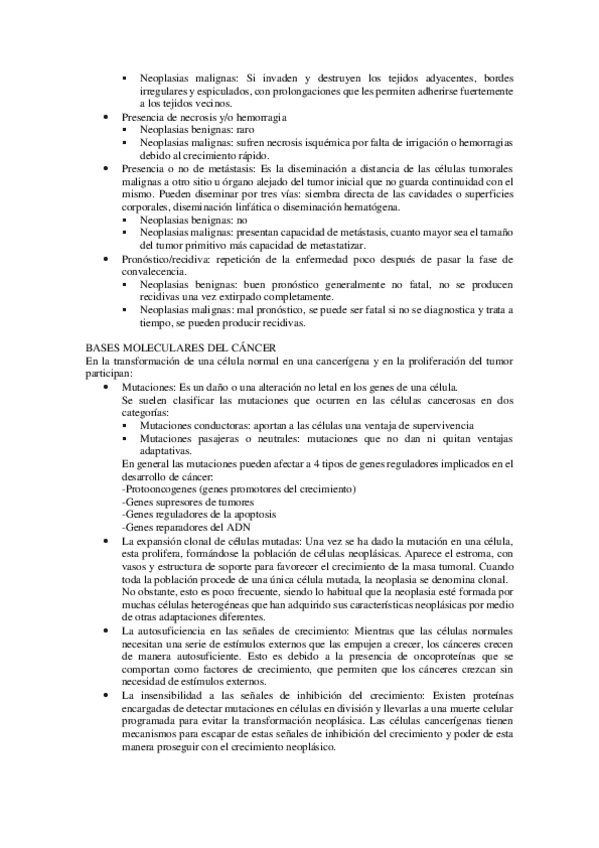 ▪ Neoplasias malignas: Si invaden y destruyen los tejidos adyacentes, bordes irregulares y espiculados, con prolongaciones que les permiten adherirse fuertemente a los tejidos vecinos.

• Presencia de necrosis y/o hemorragia
▪ Neoplasias benignas: raro
▪ Neoplasias malignas: sufren necrosis isquémica por falta de irrigación o hemorragias debido al crecimiento rápido.

• Presencia o no de metástasis: Es la diseminación a distancia de las células tumorales malignas a otro sitio u órgano alejado del tumor inicial que no guarda continuidad con el mismo. Pueden diseminar por tres vías: siembra directa de las cavidades o superficies corporales, diseminación linfática o diseminación hematógena.
▪ Neoplasias benignas: no
▪ Neoplasias malignas: presentan capacidad de metástasis, cuanto mayor sea el tamaño del tumor primitivo más capacidad de metastatizar.

• Pronóstico/recidiva: repetición de la enfermedad poco después de pasar la fase de convalecencia.
▪ Neoplasias benignas: buen pronóstico generalmente no fatal, no se producen recidivas una vez extirpado completamente.
▪ Neoplasias malignas: mal pronóstico, se puede ser fatal si no se diagnostica y trata a tiempo, se pueden producir recidivas.

BASES MOLECULARES DEL CÁNCER
En la transformación de una célula normal en una cancerígena y en la proliferación del tumor participan:

• Mutaciones: Es un daño o una alteración no letal en los genes de una célula.
Se suelen clasificar las mutaciones que ocurren en las células cancerosas en dos categorías:
▪ Mutaciones conductoras: aportan a las células una ventaja de supervivencia
▪ Mutaciones pasajeras o neutrales: mutaciones que no dan ni quitan ventajas adaptativas.
En general las mutaciones pueden afectar a 4 tipos de genes reguladores implicados en el desarrollo de cáncer:
-Protooncogenes (genes promotores del crecimiento)
-Genes supresores de tumores
-Genes reguladores de la apoptosis
-Genes reparadores del ADN

• La expansión clonal de células mutadas: Una vez se ha dado la mutación en una célula, esta prolifera, formándose la población de células neoplásicas. Aparece el estroma, con vasos y estructura de soporte para favorecer el crecimiento de la masa tumoral. Cuando toda la población procede de una única célula mutada, la neoplasia se denomina clonal.
No obstante, esto es poco frecuente, siendo lo habitual que la neoplasia esté formada por muchas células heterogéneas que han adquirido sus características neoplásicas por medio de otras adaptaciones diferentes.

• La autosuficiencia en las señales de crecimiento: Mientras que las células normales necesitan una serie de estímulos externos que las empujen a crecer, los cánceres crecen de manera autosuficiente. Esto es debido a la presencia de oncoproteínas que se comportan como factores de crecimiento, que permiten que los cánceres crezcan sin necesidad de estímulos externos.

• La insensibilidad a las señales de inhibición del crecimiento: Existen proteínas encargadas de detectar mutaciones en células en división y llevarlas a una muerte celular programada para evitar la transformación neoplásica. Las células cancerígenas tienen mecanismos para escapar de estas señales de inhibición del crecimiento y poder de esta manera proseguir con el crecimiento neoplásico.